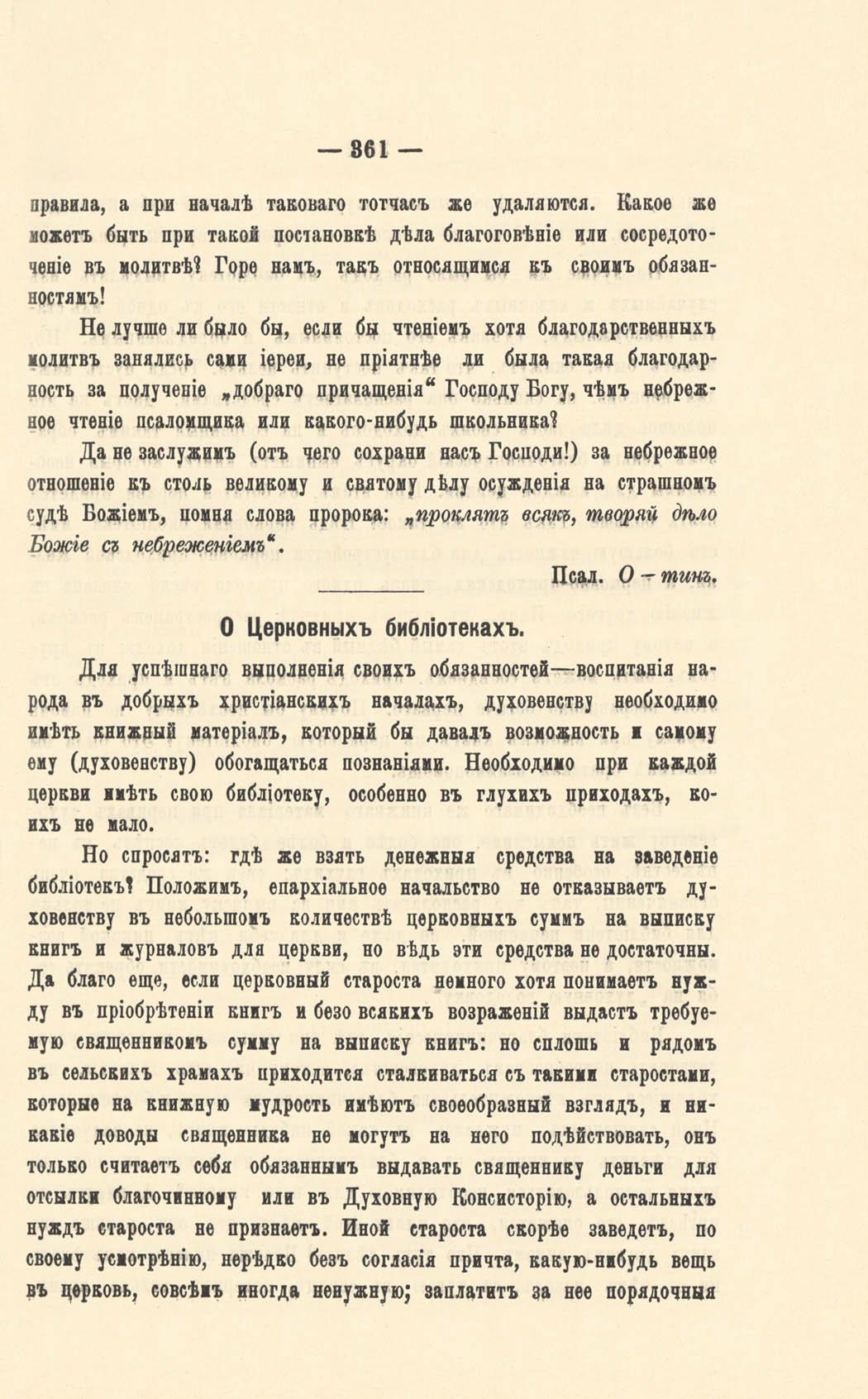 — 361 —

правила, а при началѣ таковаго тотчасъ же удаляются. Какое же можетъ быть при такой постановкѣ дѣла благоговѣніе или сосредоточеніе въ молитвѣ? Горе намъ, такъ относящимся къ своимъ обязанностямъ!

Не лучше ли было бы, если бы чтеніемъ хотя благодарственныхъ молитвъ занялись сами іереи, не пріятнѣе ли была такая благодарность за полученіе „добраго причащенія“ Господу Богу, чѣмъ небрежное чтеніе псаломщика или какого-нибудь школьника?

Да не заслужимъ (отъ чего сохрани насъ Господи!) за небрежное отношеніе къ столь великому и святому дѣлу осужденія на страшномъ судѣ Божіемъ, помня слова пророка: „проклятъ всякъ, творяй дѣло Божіе съ небреженіемъ“.

Псал. О—тинъ.

О Церковныхъ библіотекахъ.

Для успѣшнаго выполненія своихъ обязанностей—воспитанія народа въ добрыхъ христіанскихъ началахъ, духовенству необходимо имѣть книжный матеріалъ, который бы давалъ возможность и самому ему (духовенству) обогащаться познаніями. Необходимо при каждой церкви имѣть свою библіотеку, особенно въ глухихъ приходахъ, коихъ не мало.

Но спросятъ: гдѣ же взять денежныя средства на заведеніе библіотекъ? Положимъ, епархіальное начальство не отказываетъ духовенству въ небольшомъ количествѣ церковныхъ суммъ на выписку книгъ и журналовъ для церкви, но вѣдь эти средства не достаточны. Да благо еще, если церковный староста немного хотя понимаетъ нужду въ пріобрѣтеніи книгъ и безо всякихъ возраженій выдастъ требуемую священникомъ сумму на выписку книгъ: но сплошь и рядомъ въ сельскихъ храмахъ приходится сталкиваться съ такими старостами, которые на книжную мудрость имѣютъ своеобразный взглядъ, и никакіе доводы священника не могутъ на него подѣйствовать, онъ только считаетъ себя обязаннымъ выдавать священнику деньги для отсылки благочинному или въ Духовную Консисторію, а остальныхъ нуждъ староста не признаетъ. Иной староста скорѣе заведетъ, по своему усмотрѣнію, нерѣдко безъ согласія причта, какую-нибудь вещь въ церковь, совсѣмъ иногда ненужную; заплатитъ за нее порядочныя